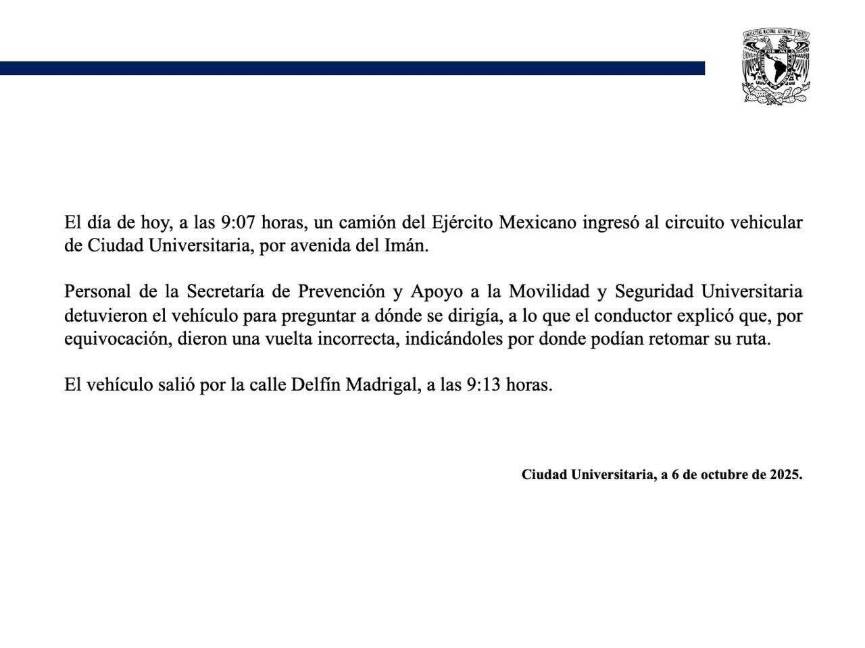 El día de hoy, a las 9:07 horas, un camión del Ejército Mexicano ingresó al circuito vehicular de Ciudad Universitaria, por avenida del Imán.

Personal de la Secretaría de Prevención y Apoyo a la Movilidad y Seguridad Universitaria detuvieron el vehículo para preguntar a dónde se dirigía, a lo que el conductor explicó que, por equivocación, dieron una vuelta incorrecta, indicándoles por donde podían retomar su ruta.

El vehículo salió por la calle Delfín Madrigal, a las 9:13 horas.

Ciudad Universitaria, a 6 de octubre de 2025.